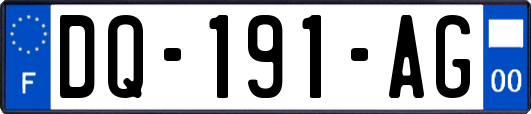 F

DQ-191-AG

00